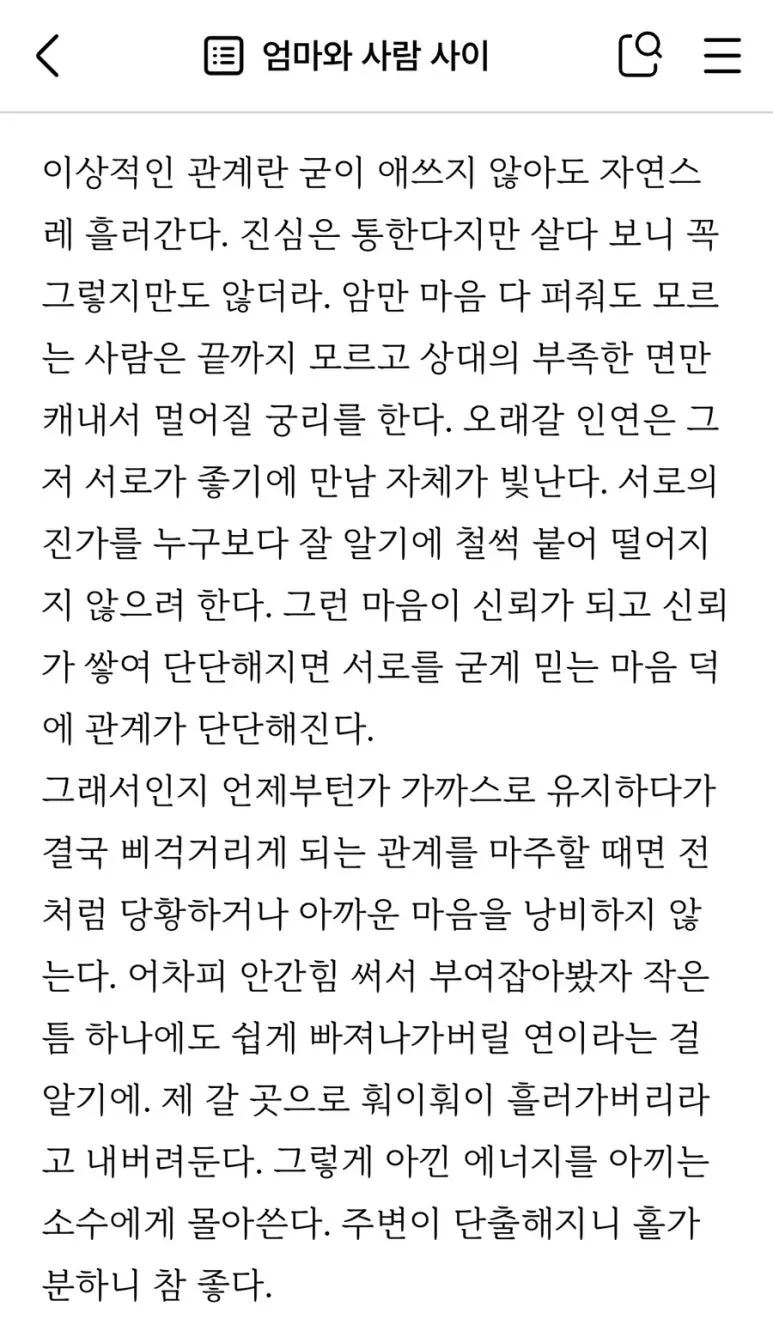 엄마와 사람 사이

이상적인 관계란 굳이 애쓰지 않아도 자연스레 흘러간다. 진심은 통한다지만 살다 보니 꼭 그렇지만도 않더라. 암만 마음 다 퍼줘도 모르는 사람은 끝까지 모르고 상대의 부족한 면만 캐내서 멀어질 궁리를 한다. 오래갈 인연은 그저 서로가 좋기에 만남 자체가 빛난다. 서로의 진가를 누구보다 잘 알기에 철썩 붙어 떨어지지 않으려 한다. 그런 마음이 신뢰가 되고 신뢰가 쌓여 단단해지면 서로를 굳게 믿는 마음 덕에 관계가 단단해진다.
그래서인지 언제부턴가 가까스로 유지하다가 결국 삐걱거리게 되는 관계를 마주할 때면 전처럼 당황하거나 아까운 마음을 낭비하지 않는다. 어차피 안간힘 써서 부여잡아봤자 작은 틈 하나에도 쉽게 빠져나가버릴 연이라는 걸 알기에. 제 갈 곳으로 훠이훠이 흘러가버리라고 내버려둔다. 그렇게 아낀 에너지를 아끼는 소수에게 몰아쓴다. 주변이 단출해지니 홀가분하니 참 좋다.